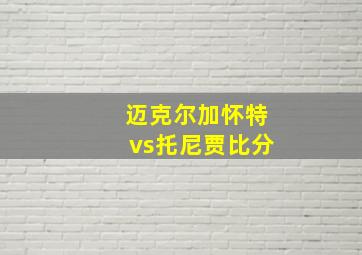 迈克尔加怀特
vs托尼贾比分